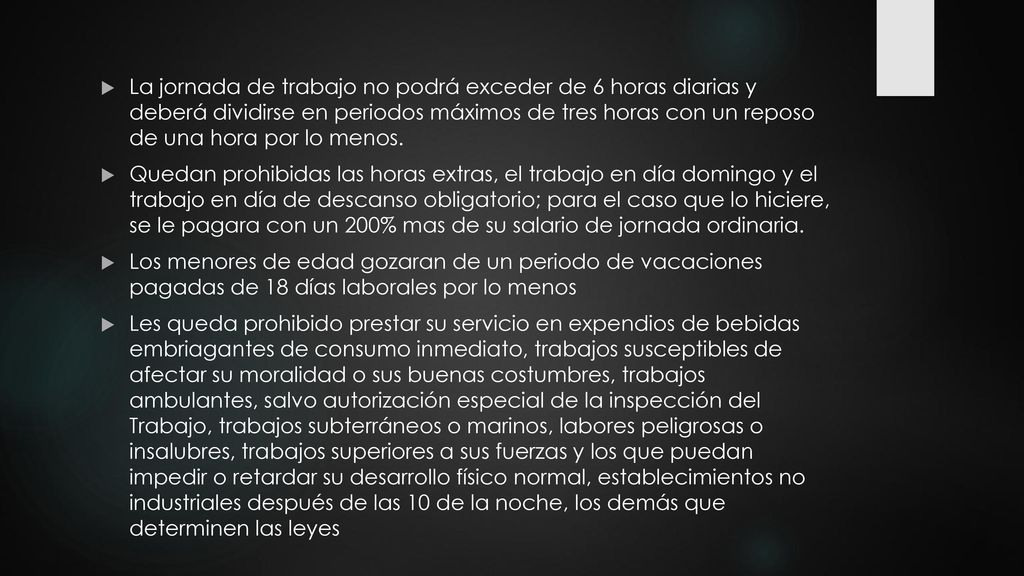 La jornada de trabajo no podrá exceder de 6 horas diarias y deberá dividirse en periodos máximos de tres horas con un reposo de una hora por lo menos.

Quedan prohibidas las horas extras, el trabajo en día domingo y el trabajo en día de descanso obligatorio; para el caso que lo hiciere, se le pagara con un 200% mas de su salario de jornada ordinaria.

Los menores de edad gozaran de un periodo de vacaciones pagadas de 18 días laborales por lo menos

Les queda prohibido prestar su servicio en expendios de bebidas embriagantes de consumo inmediato, trabajos susceptibles de afectar su moralidad o sus buenas costumbres, trabajos ambulantes, salvo autorización especial de la inspección del Trabajo, trabajos subterráneos o marinos, labores peligrosas o insalubres, trabajos superiores a sus fuerzas y los que puedan impedir o retardar su desarrollo físico normal, establecimientos no industriales después de las 10 de la noche, los demás que determinen las leyes